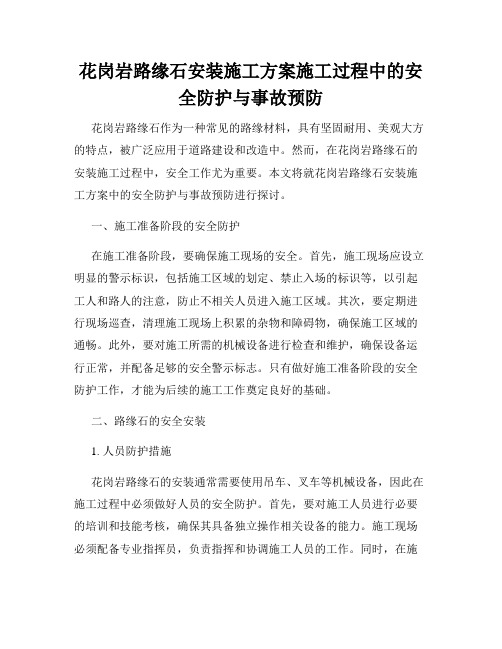 花岗岩路缘石安装施工方案施工过程中的安全防护与事故预防

花岗岩路缘石作为一种常见的路缘材料，具有坚固耐用、美观大方的特点，被广泛应用于道路建设和改造中。然而，在花岗岩路缘石的安装施工过程中，安全工作尤为重要。本文将就花岗岩路缘石安装施工方案中的安全防护与事故预防进行探讨。

一、施工准备阶段的安全防护

在施工准备阶段，要确保施工现场的安全。首先，施工现场应设立明显的警示标识，包括施工区域的划定、禁止入场的标识等，以引起工人和路人的注意，防止不相关人员进入施工区域。其次，要定期进行现场巡查，清理施工现场上积累的杂物和障碍物，确保施工区域的通畅。此外，要对施工所需的机械设备进行检查和维护，确保设备运行正常，并配备足够的安全警示标志。只有做好施工准备阶段的安全防护工作，才能为后续的施工工作奠定良好的基础。

二、路缘石的安全安装

1. 人员防护措施

花岗岩路缘石的安装通常需要使用吊车、叉车等机械设备，因此在施工过程中必须做好人员的安全防护。首先，要对施工人员进行必要的培训和技能考核，确保其具备独立操作相关设备的能力。施工现场必须配备专业指挥员，负责指挥和协调施工人员的工作。同时，在施